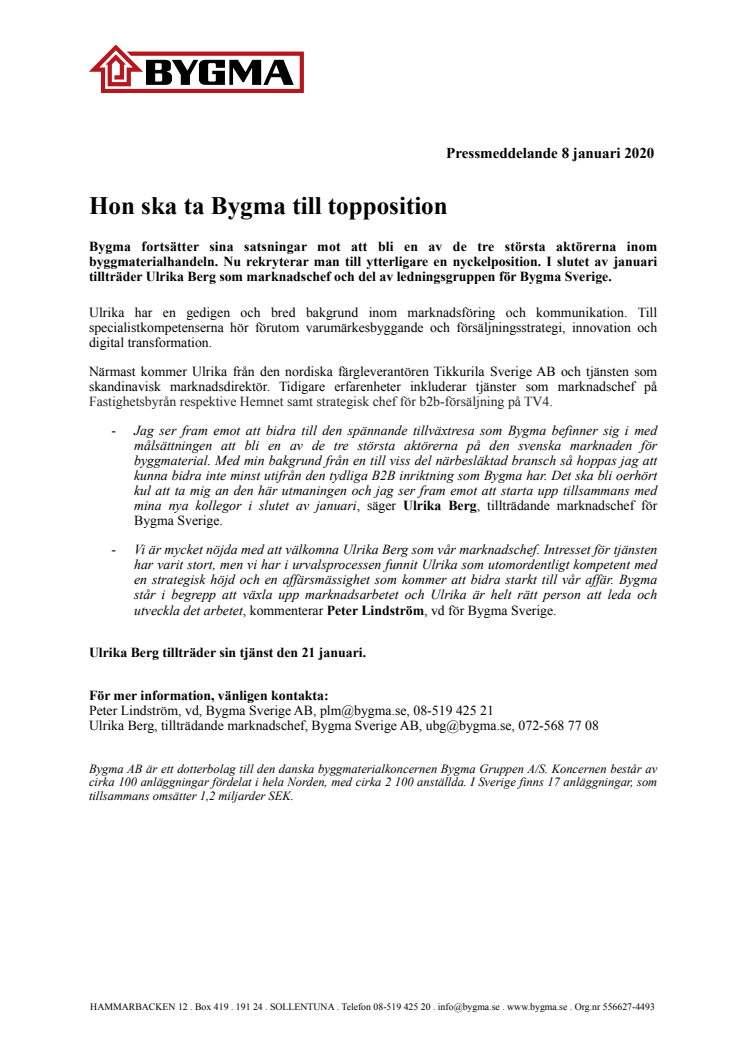 BYGMA

Pressmeddelande 8 januari 2020

Hon ska ta Bygma till topposition

Bygma fortsätter sina satsningar mot att bli en av de tre största aktörerna inom byggmaterialhandeln. Nu rekryterar man till ytterligare en nyckelposition. I slutet av januari tillträder Ulrika Berg som marknadschef och del av ledningsgruppen för Bygma Sverige.

Ulrika har en gedigen och bred bakgrund inom marknadsföring och kommunikation. Till specialistkompetenserna hör förutom varumärkesbyggande och försäljningsstrategi, innovation och digital transformation.

Närmast kommer Ulrika från den nordiska färgleverantören Tikkurila Sverige AB och tjänsten som skandinavisk marknadsdirektör. Tidigare erfarenheter inkluderar tjänster som marknadschef på Fastighetsbyrån respektive Hemnet samt strategisk chef för b2b-försäljning på TV4.

- Jag ser fram emot att bidra till den spännande tillväxtresa som Bygma befinner sig i med målsättningen att bli en av de tre största aktörerna på den svenska marknaden för byggmaterial. Med min bakgrund från en till viss del närbesläktad bransch så hoppas jag att kunna bidra inte minst utifrån den tydliga B2B inriktning som Bygma har. Det ska bli oerhört kul att ta mig an den här utmaningen och jag ser fram emot att starta upp tillsammans med mina nya kollegor i slutet av januari, säger Ulrika Berg, tillträdande marknadschef för Bygma Sverige.

- Vi är mycket nöjda med att välkomna Ulrika Berg som vår marknadschef. Intresset för tjänsten har varit stort, men vi har i urvalsprocessen funnit Ulrika som utomordentligt kompetent med en strategisk höjd och en affärsmässighet som kommer att bidra starkt till vår affär. Bygma står i begrepp att växla upp marknadsarbetet och Ulrika är helt rätt person att leda och utveckla det arbetet, kommenterar Peter Lindström, vd för Bygma Sverige.

Ulrika Berg tillträder sin tjänst den 21 januari.

För mer information, vänligen kontakta:
Peter Lindström, vd, Bygma Sverige AB, plm@bygma.se, 08-519 425 21
Ulrika Berg, tillträdande marknadschef, Bygma Sverige AB, ubg@bygma.se, 072-568 77 08

Bygma AB är ett dotterbolag till den danska byggmaterialkoncernen Bygma Gruppen A/S. Koncernen består av cirka 100 anläggningar fördelat i hela Norden, med cirka 2 100 anställda. I Sverige finns 17 anläggningar, som tillsammans omsätter 1,2 miljarder SEK.

HAMMARBACKEN 12 . Box 419 . 191 24 . SOLLENTUNA . Telefon 08-519 425 20 . info@bygma.se . www.bygma.se . Org.nr 556627-4493